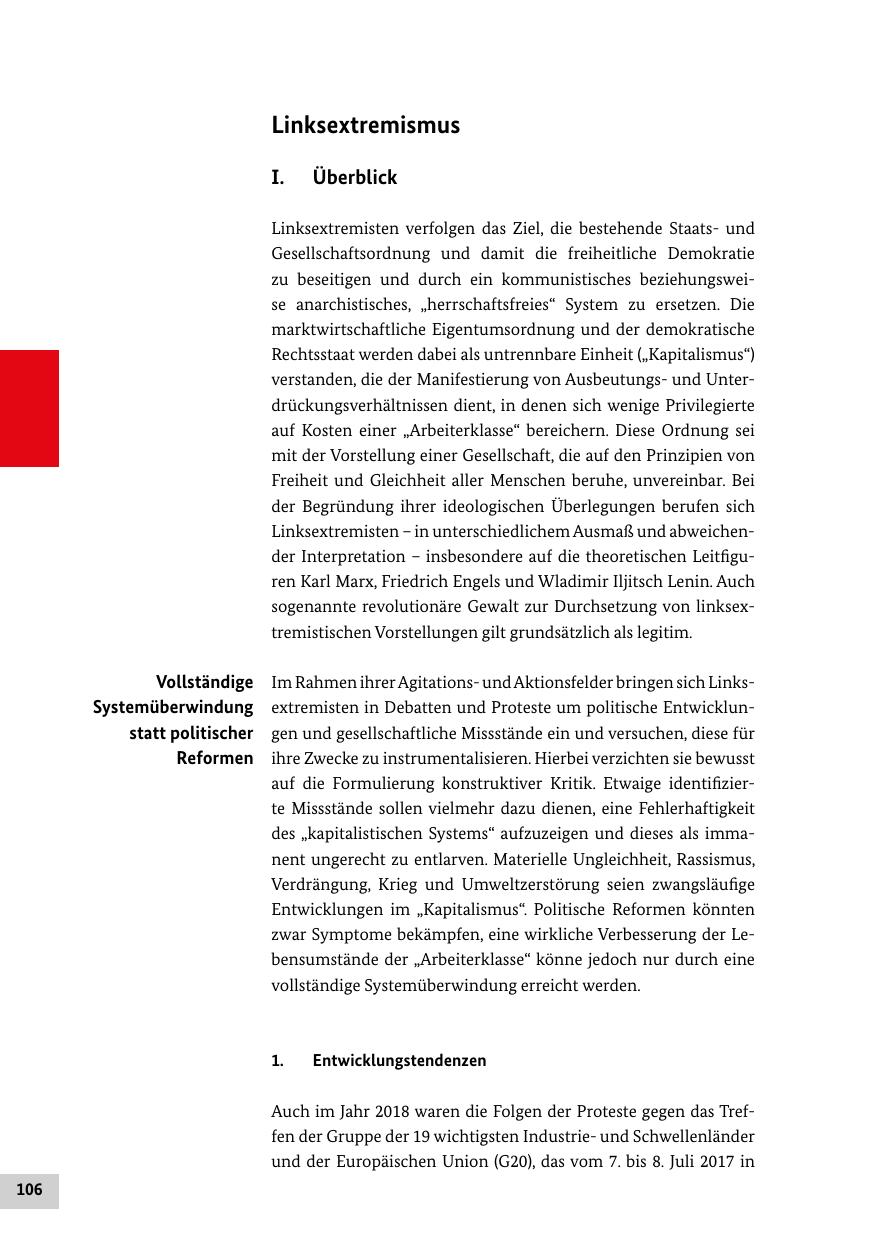 Linksextremismus

I. Überblick

Linksextremisten verfolgen das Ziel, die bestehende Staats- und Gesellschaftsordnung und damit die freiheitliche Demokratie zu beseitigen und durch ein kommunistisches beziehungsweise anarchistisches, „herrschaftsfreies“ System zu ersetzen. Die marktwirtschaftliche Eigentumsordnung und der demokratische Rechtsstaat werden dabei als untrennbare Einheit („Kapitalismus“) verstanden, die der Manifestierung von Ausbeutungs- und Unterdrückungsverhältnissen dient, in denen sich wenige Privilegierte auf Kosten einer „Arbeiterklasse“ bereichern. Diese Ordnung sei mit der Vorstellung einer Gesellschaft, die auf den Prinzipien von Freiheit und Gleichheit aller Menschen beruhe, unvereinbar. Bei der Begründung ihrer ideologischen Überlegungen berufen sich Linksextremisten – in unterschiedlichem Ausmaß und abweichender Interpretation – insbesondere auf die theoretischen Leitfiguren Karl Marx, Friedrich Engels und Wladimir Iljitsch Lenin. Auch sogenannte revolutionäre Gewalt zur Durchsetzung von linksextremistischen Vorstellungen gilt grundsätzlich als legitim.

Vollständige Systemüberwindung statt politischer Reformen

Im Rahmen ihrer Agitations- und Aktionsfelder bringen sich Linksextremisten in Debatten und Proteste um politische Entwicklungen und gesellschaftliche Missstände ein und versuchen, diese für ihre Zwecke zu instrumentalisieren. Hierbei verzichten sie bewusst auf die Formulierung konstruktiver Kritik. Etwaige identifizierte Missstände sollen vielmehr dazu dienen, eine Fehlerhaftigkeit des „kapitalistischen Systems“ aufzuzeigen und dieses als immanent ungerecht zu entlarven. Materielle Ungleichheit, Rassismus, Verdrängung, Krieg und Umweltzerstörung seien zwangsläufige Entwicklungen im „Kapitalismus“. Politische Reformen könnten zwar Symptome bekämpfen, eine wirkliche Verbesserung der Lebensumstände der „Arbeiterklasse“ könne jedoch nur durch eine vollständige Systemüberwindung erreicht werden.

1. Entwicklungstendenzen

Auch im Jahr 2018 waren die Folgen der Proteste gegen das Treffen der Gruppe der 19 wichtigsten Industrie- und Schwellenländer und der Europäischen Union (G20), das vom 7. bis 8. Juli 2017 in

106